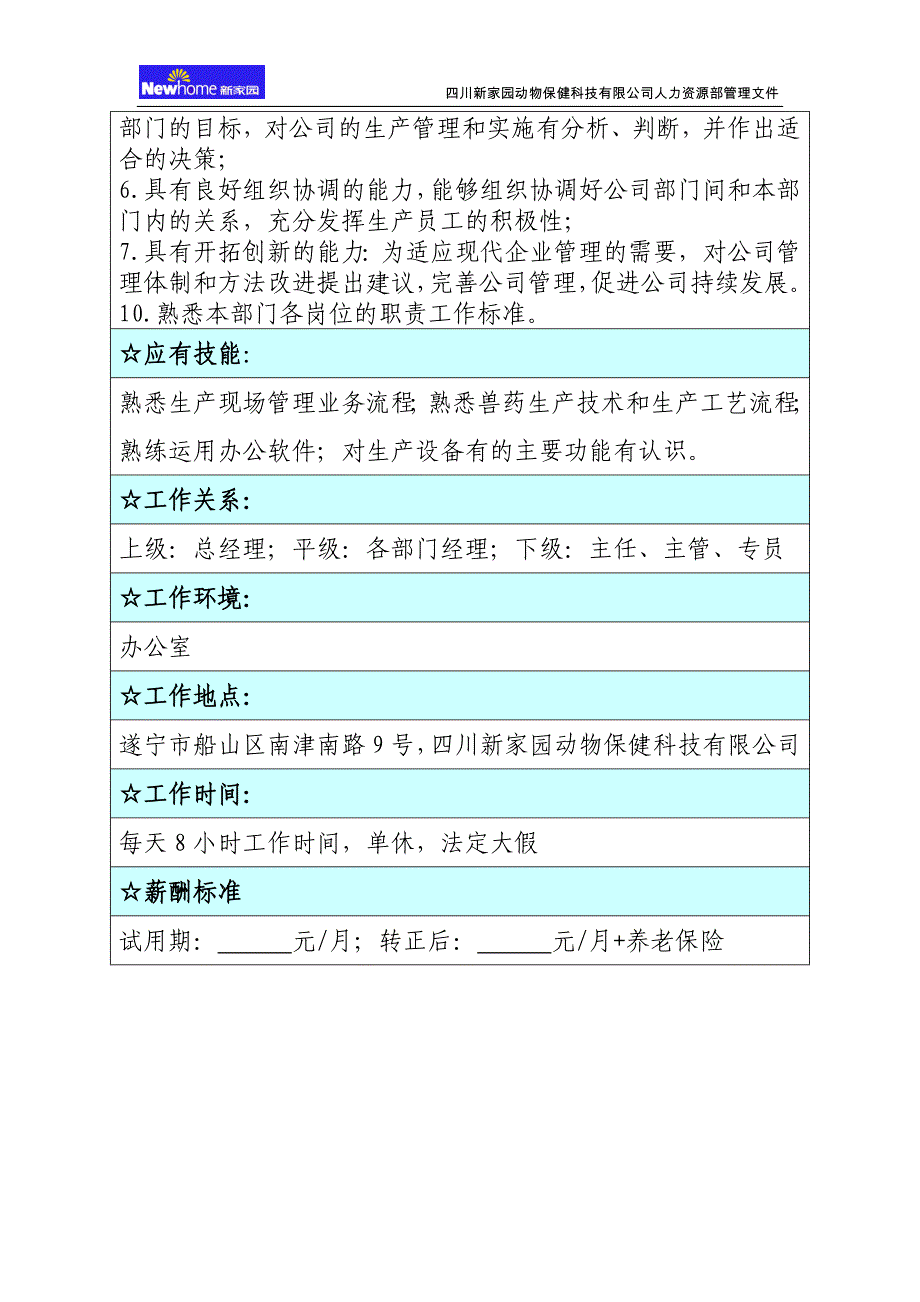 Newhome 新家园

四川新家园动物保健科技有限公司人力资源部管理文件

部门的目标，对公司的生产管理和实施有分析、判断，并作出适合的决策；
6.具有良好组织协调的能力，能够组织协调好公司部门间和本部门内的关系，充分发挥生产员工的积极性；
7.具有开拓创新的能力：为适应现代企业管理的需要，对公司管理体制和方法改进提出建议，完善公司管理，促进公司持续发展。
10.熟悉本部门各岗位的职责工作标准。

☆应有技能：

熟悉生产现场管理业务流程；熟悉兽药生产技术和生产工艺流程；熟练运用办公软件；对生产设备有的主要功能有认识。

☆工作关系：

上级：总经理；平级：各部门经理；下级：主任、主管、专员

☆工作环境：

办公室

☆工作地点：

遂宁市船山区南津南路9号，四川新家园动物保健科技有限公司

☆工作时间：

每天8小时工作时间，单休，法定大假

☆薪酬标准

试用期：______元/月；转正后：______元/月+养老保险